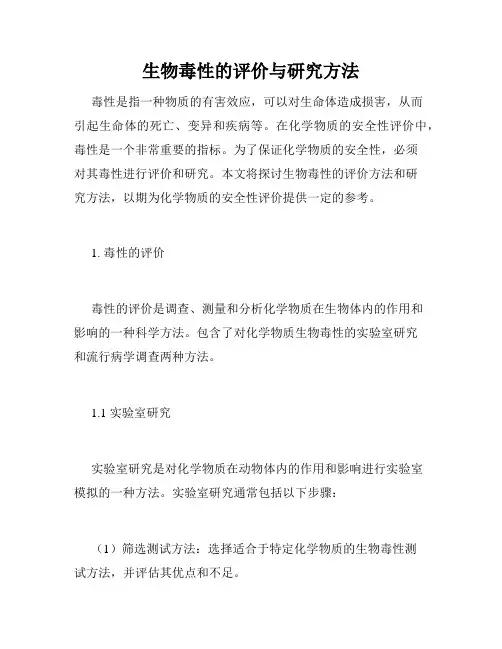 生物毒性的评价与研究方法

毒性是指一种物质的有害效应，可以对生命体造成损害，从而引起生命体的死亡、变异和疾病等。在化学物质的安全性评价中，毒性是一个非常重要的指标。为了保证化学物质的安全性，必须对其毒性进行评价和研究。本文将探讨生物毒性的评价方法和研究方法，以期为化学物质的安全性评价提供一定的参考。

1. 毒性的评价

毒性的评价是调查、测量和分析化学物质在生物体内的作用和影响的一种科学方法。包含了对化学物质生物毒性的实验室研究和流行病学调查两种方法。

1.1 实验室研究

实验室研究是对化学物质在动物体内的作用和影响进行实验室模拟的一种方法。实验室研究通常包括以下步骤：

（1）筛选测试方法：选择适合于特定化学物质的生物毒性测试方法，并评估其优点和不足。